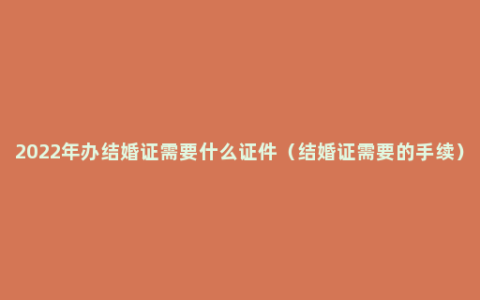 2022年办结婚证需要什么证件（结婚证需要的手续）